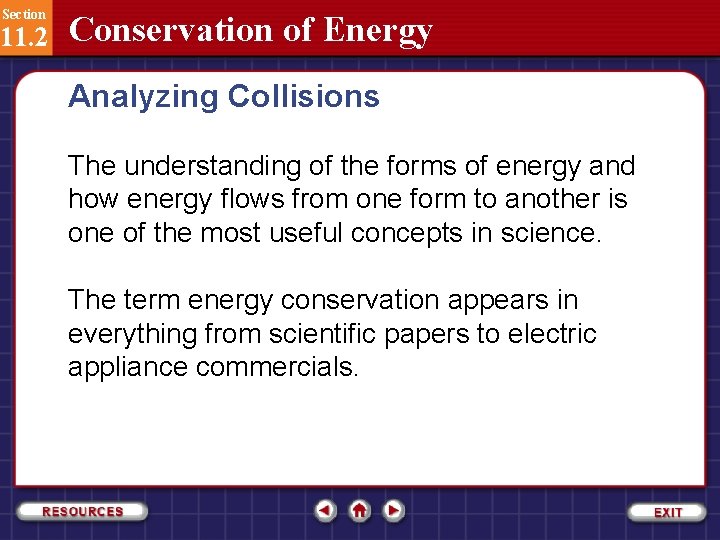 Section
11.2
Conservation of Energy

Analyzing Collisions

The understanding of the forms of energy and how energy flows from one form to another is one of the most useful concepts in science.

The term energy conservation appears in everything from scientific papers to electric appliance commercials.

RESOURCES

EXIT